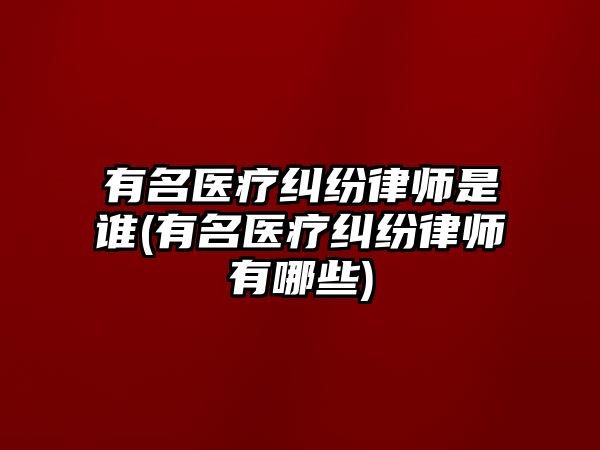 有名医疗纠纷律师是谁(有名医疗纠纷律师有哪些)